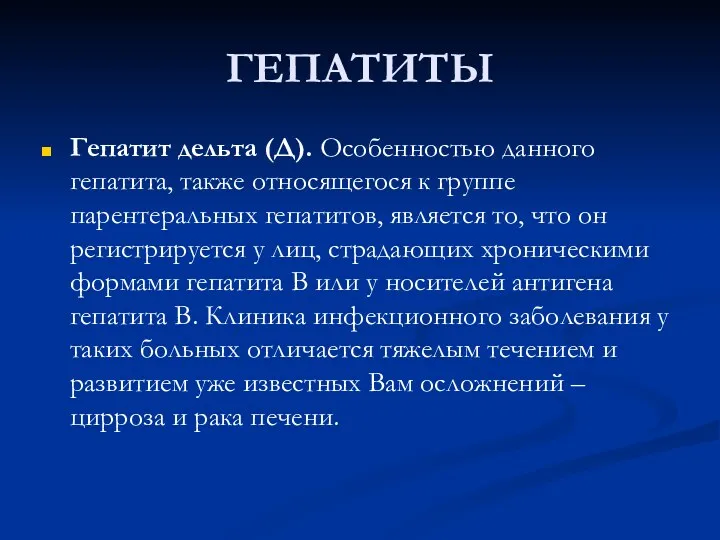 ГЕПАТИТЫ

Гепатит дельта (Д). Особенностью данного гепатита, также относящегося к группе парентеральных гепатитов, является то, что он регистрируется у лиц, страдающих хроническими формами гепатита В или у носителей антигена гепатита В. Клиника инфекционного заболевания у таких больных отличается тяжелым течением и развитием уже известных Вам осложнений – цирроза и рака печени.